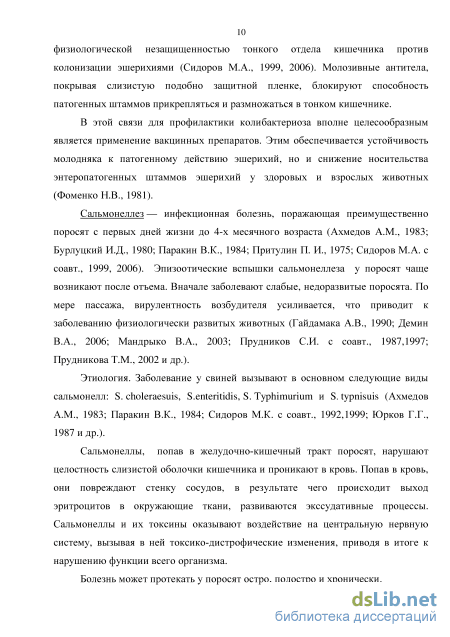 10

физиологической незащищенностью тонкого отдела кишечника против колонизации эшерихиями (Сидоров М.А., 1999, 2006). Молозивные антитела, покрывая слизистую подобно защитной пленке, блокируют способность патогенных штаммов прикрепляться и размножаться в тонком кишечнике.

В этой связи для профилактики колибактериоза вполне целесообразным является применение вакцинных препаратов. Этим обеспечивается устойчивость молодняка к патогенному действию эшерихий, но и снижение носительства энтеропатогенных штаммов эшерихий у здоровых и взрослых животных (Фоменко Н.В., 1981).

Сальмонеллез — инфекционная болезнь, поражающая преимущественно поросят с первых дней жизни до 4-х месячного возраста (Ахмедов А.М., 1983; Бурлуцкий И.Д., 1980; Паракин В.К., 1984; Притулин П. И., 1975; Сидоров М.А. с соавт., 1999, 2006). Эпизоотические вспышки сальмонеллеза у поросят чаще возникают после отъема. Вначале заболевают слабые, недоразвитые поросята. По мере пассажа, вирулентность возбудителя усиливается, что приводит к заболеванию физиологически развитых животных (Гайдамака А.В., 1990; Демин В.А., 2006; Мандрыко В.А., 2003; Прудников С.И. с соавт., 1987,1997; Прудникова Т.М., 2002 и др.).

Этиология. Заболевание у свиней вызывают в основном следующие виды сальмонелл: S. choleraesuis, S.enteritidis, S. Typhimurium и S. typnisuis (Ахмедов А.М., 1983; Паракин В.К., 1984; Сидоров М.К. с соавт., 1992,1999; Юрков Г.Г., 1987 и др.).

Сальмонеллы, попав в желудочно-кишечный тракт поросят, нарушают целостность слизистой оболочки кишечника и проникают в кровь. Попав в кровь, они повреждают стенку сосудов, в результате чего происходит выход эритроцитов в окружающие ткани, развиваются экссудативные процессы. Сальмонеллы и их токсины оказывают воздействие на центральную нервную систему, вызывая в ней токсико-дистрофические изменения, приводя в итоге к нарушению функции всего организма.

Болезнь может протекать у поросят остро, подостро и хронически.

dsLib.net
библиотека диссертаций